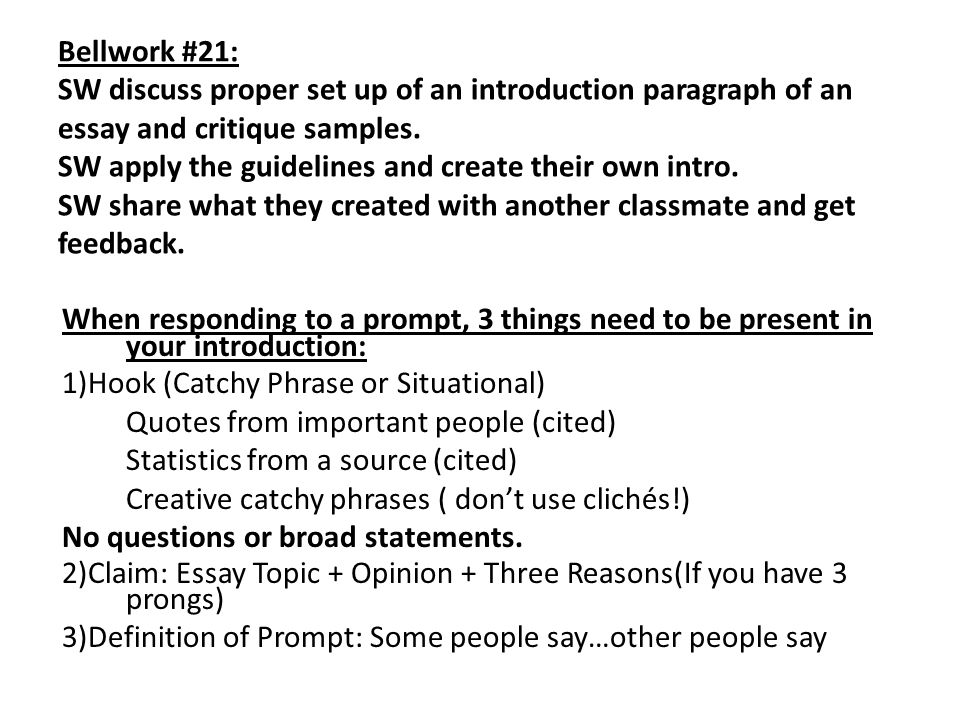 Bellwork #21:
SW discuss proper set up of an introduction paragraph of an essay and critique samples.
SW apply the guidelines and create their own intro.
SW share what they created with another classmate and get feedback.

When responding to a prompt, 3 things need to be present in your introduction:
1)Hook (Catchy Phrase or Situational)
Quotes from important people (cited)
Statistics from a source (cited)
Creative catchy phrases ( don't use clichés!)
No questions or broad statements.
2)Claim: Essay Topic + Opinion + Three Reasons(If you have 3 prongs)
3)Definition of Prompt: Some people say…other people say